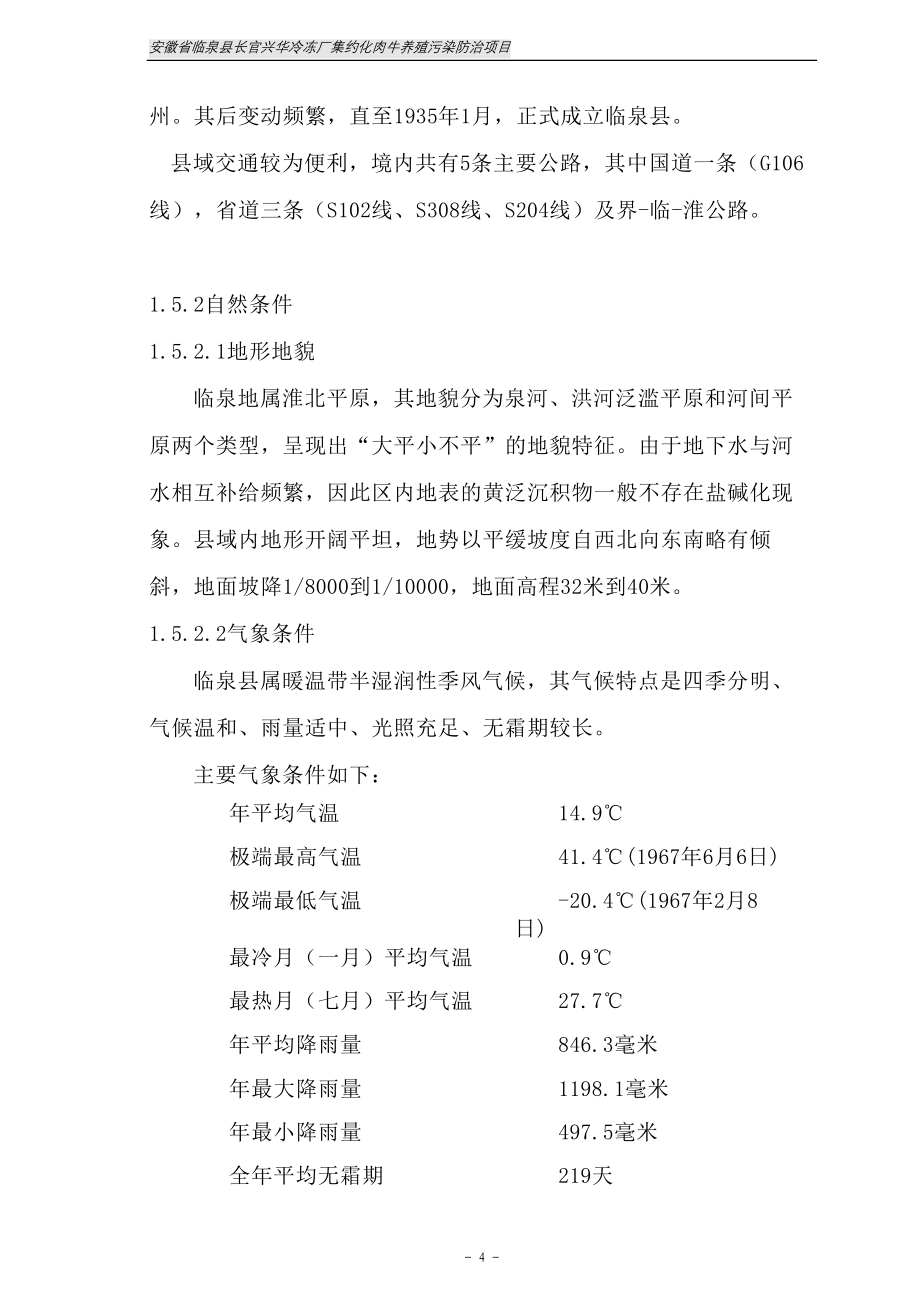 安徽省临泉县长官兴华冷冻厂集约化肉牛养殖污染防治项目

州。其后变动频繁，直至1935年1月，正式成立临泉县。

县域交通较为便利，境内共有5条主要公路，其中国道一条（G106线），省道三条（S102线、S308线、S204线）及界-临-淮公路。

1.5.2自然条件

1.5.2.1地形地貌

临泉地属淮北平原，其地貌分为泉河、洪河泛滥平原和河间平原两个类型，呈现出“大平小不平”的地貌特征。由于地下水与河水相互补给频繁，因此区内地表的黄泛沉积物一般不存在盐碱化现象。县域内地形开阔平坦，地势以平缓坡度自西北向东南略有倾斜，地面坡降1/8000到1/10000，地面高程32米到40米。

1.5.2.2气象条件

临泉县属暖温带半湿润性季风气候，其气候特点是四季分明、气候温和、雨量适中、光照充足、无霜期较长。

主要气象条件如下：

年平均气温 14.9℃

极端最高气温 41.4℃(1967年6月6日)

极端最低气温 -20.4℃(1967年2月8日)

最冷月（一月）平均气温 0.9℃

最热月（七月）平均气温 27.7℃

年平均降雨量 846.3毫米

年最大降雨量 1198.1毫米

年最小降雨量 497.5毫米

全年平均无霜期 219天

- 4 -